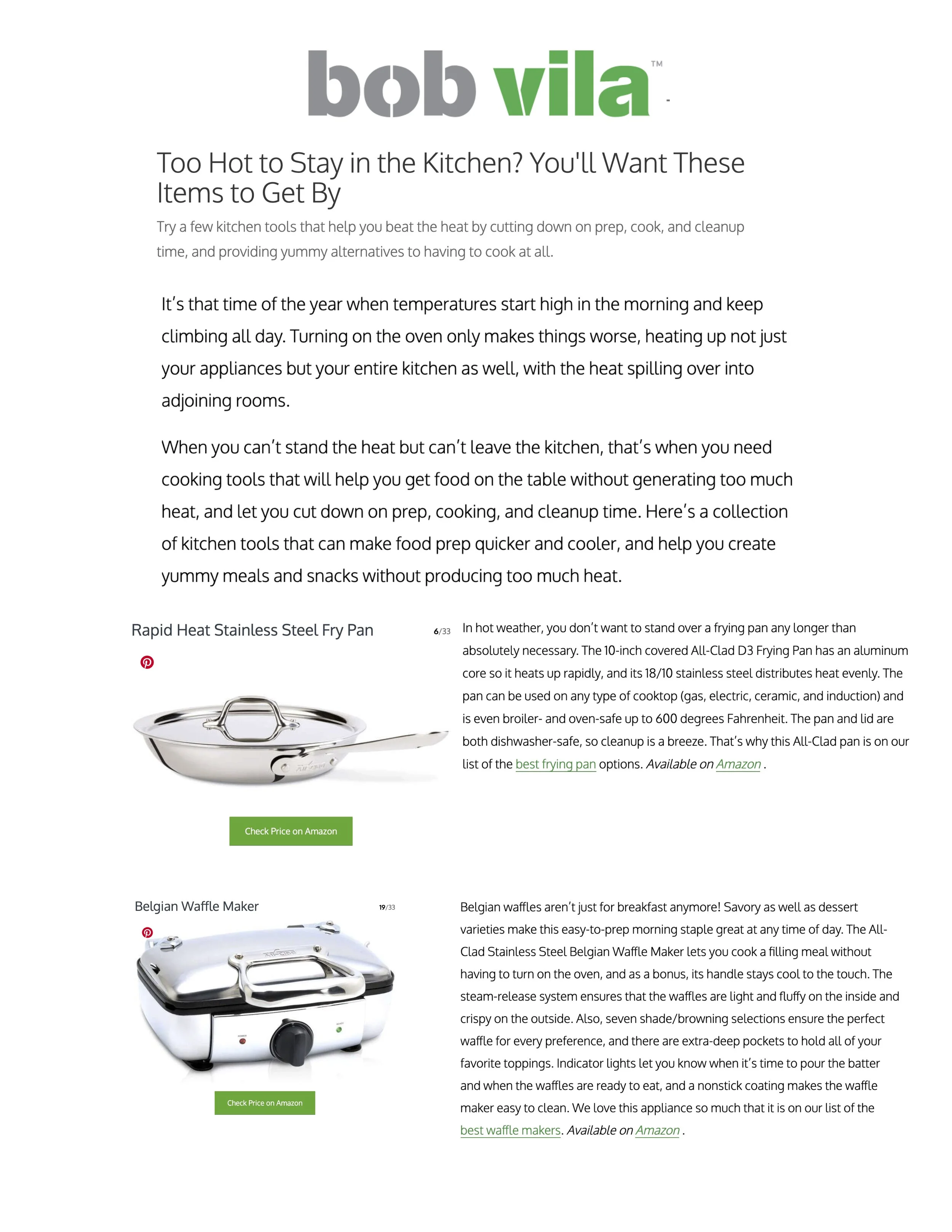 bob vila™

Too Hot to Stay in the Kitchen? You'll Want These Items to Get By

Try a few kitchen tools that help you beat the heat by cutting down on prep, cook, and cleanup time, and providing yummy alternatives to having to cook at all.

It's that time of the year when temperatures start high in the morning and keep climbing all day. Turning on the oven only makes things worse, heating up not just your appliances but your entire kitchen as well, with the heat spilling over into adjoining rooms.

When you can't stand the heat but can't leave the kitchen, that's when you need cooking tools that will help you get food on the table without generating too much heat, and let you cut down on prep, cooking, and cleanup time. Here's a collection of kitchen tools that can make food prep quicker and cooler, and help you create yummy meals and snacks without producing too much heat.

Rapid Heat Stainless Steel Fry Pan

6/33

Check Price on Amazon

In hot weather, you don't want to stand over a frying pan any longer than absolutely necessary. The 10-inch covered All-Clad D3 Frying Pan has an aluminum core so it heats up rapidly, and its 18/10 stainless steel distributes heat evenly. The pan can be used on any type of cooktop (gas, electric, ceramic, and induction) and is even broiler- and oven-safe up to 600 degrees Fahrenheit. The pan and lid are both dishwasher-safe, so cleanup is a breeze. That's why this All-Clad pan is on our list of the best frying pan options. Available on Amazon .

Belgian Waffle Maker

19/33

Check Price on Amazon

Belgian waffles aren't just for breakfast anymore! Savory as well as dessert varieties make this easy-to-prep morning staple great at any time of day. The All-Clad Stainless Steel Belgian Waffle Maker lets you cook a filling meal without having to turn on the oven, and as a bonus, its handle stays cool to the touch. The steam-release system ensures that the waffles are light and fluffy on the inside and crispy on the outside. Also, seven shade/browning selections ensure the perfect waffle for every preference, and there are extra-deep pockets to hold all of your favorite toppings. Indicator lights let you know when it's time to pour the batter and when the waffles are ready to eat, and a nonstick coating makes the waffle maker easy to clean. We love this appliance so much that it is on our list of the best waffle makers. Available on Amazon .